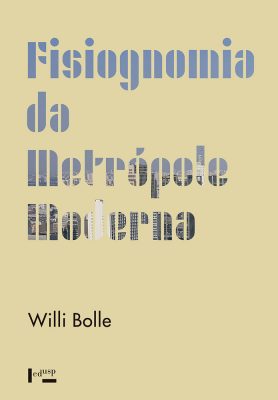 Fisiognomia da Metrópole Moderna

Willi Bolle

edusp